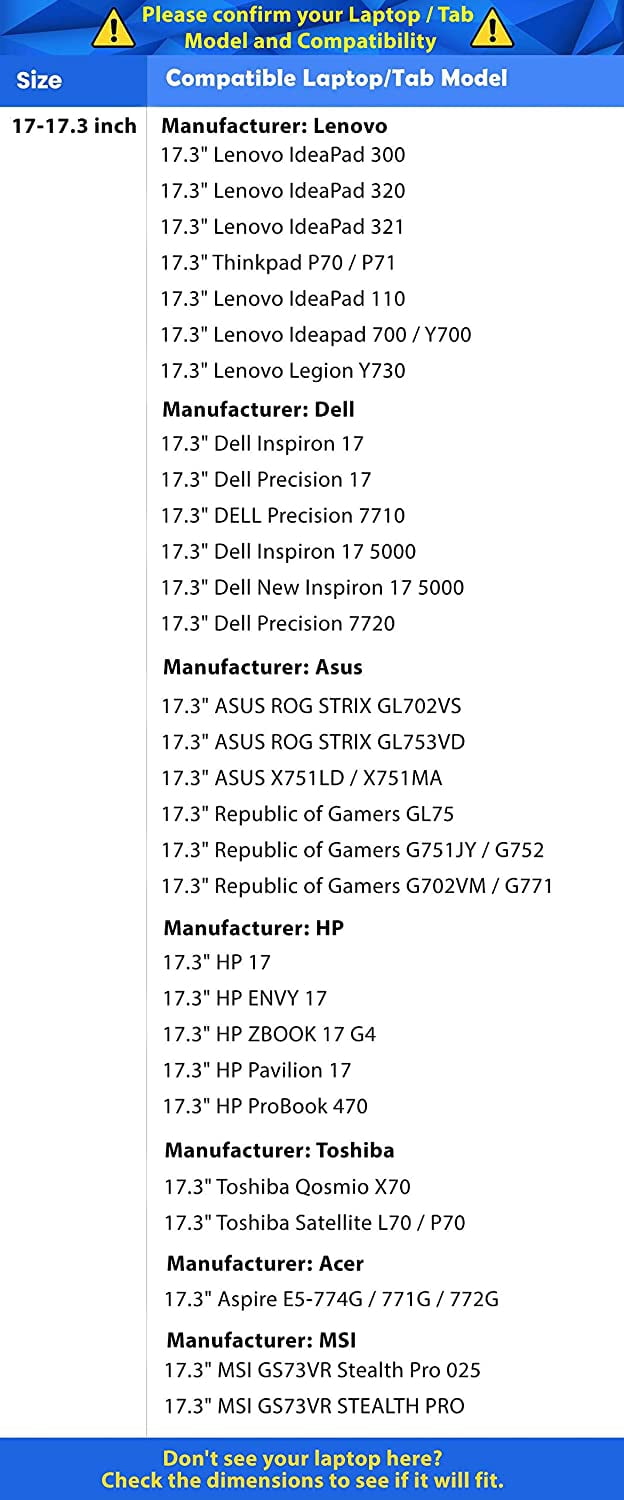 Please confirm your Laptop / Tab Model and Compatibility

| Size | Compatible Laptop/Tab Model |
|---|---|
| 17-17.3 inch | Manufacturer: Lenovo<br>17.3" Lenovo IdeaPad 300<br>17.3" Lenovo IdeaPad 320<br>17.3" Lenovo IdeaPad 321<br>17.3" Thinkpad P70 / P71<br>17.3" Lenovo IdeaPad 110<br>17.3" Lenovo Ideapad 700 / Y700<br>17.3" Lenovo Legion Y730<br>Manufacturer: Dell<br>17.3" Dell Inspiron 17<br>17.3" Dell Precision 17<br>17.3" DELL Precision 7710<br>17.3" Dell Inspiron 17 5000<br>17.3" Dell New Inspiron 17 5000<br>17.3" Dell Precision 7720<br>Manufacturer: Asus<br>17.3" ASUS ROG STRIX GL702VS<br>17.3" ASUS ROG STRIX GL753VD<br>17.3" ASUS X751LD / X751MA<br>17.3" Republic of Gamers GL75<br>17.3" Republic of Gamers G751JY / G752<br>17.3" Republic of Gamers G702VM / G771<br>Manufacturer: HP<br>17.3" HP 17<br>17.3" HP ENVY 17<br>17.3" HP ZBOOK 17 G4<br>17.3" HP Pavilion 17<br>17.3" HP ProBook 470<br>Manufacturer: Toshiba<br>17.3" Toshiba Qosmio X70<br>17.3" Toshiba Satellite L70 / P70<br>Manufacturer: Acer<br>17.3" Aspire E5-774G / 771G / 772G<br>Manufacturer: MSI<br>17.3" MSI GS73VR Stealth Pro 025<br>17.3" MSI GS73VR STEALTH PRO |

Don't see your laptop here?
Check the dimensions to see if it will fit.